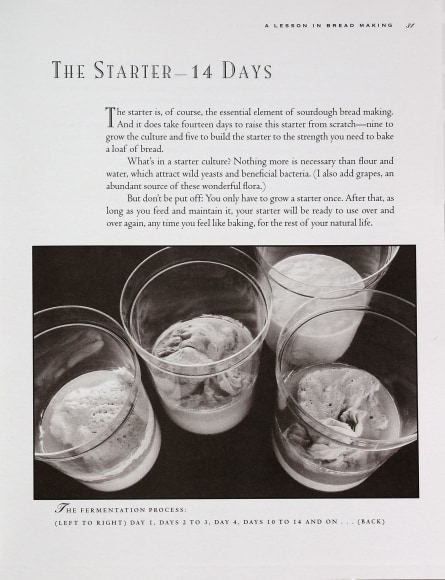 A LESSON IN BREAD MAKING 31

THE STARTER—14 DAYS

The starter is, of course, the essential element of sourdough bread making. And it does take fourteen days to raise this starter from scratch—nine to grow the culture and five to build the starter to the strength you need to bake a loaf of bread.

What's in a starter culture? Nothing more is necessary than flour and water, which attract wild yeasts and beneficial bacteria. (I also add grapes, an abundant source of these wonderful flora.)

But don't be put off: You only have to grow a starter once. After that, as long as you feed and maintain it, your starter will be ready to use over and over again, any time you feel like baking, for the rest of your natural life.

THE FERMENTATION PROCESS:
(LEFT TO RIGHT) DAY 1, DAYS 2 TO 3, DAY 4, DAYS 10 TO 14 AND ON . . . (BACK)